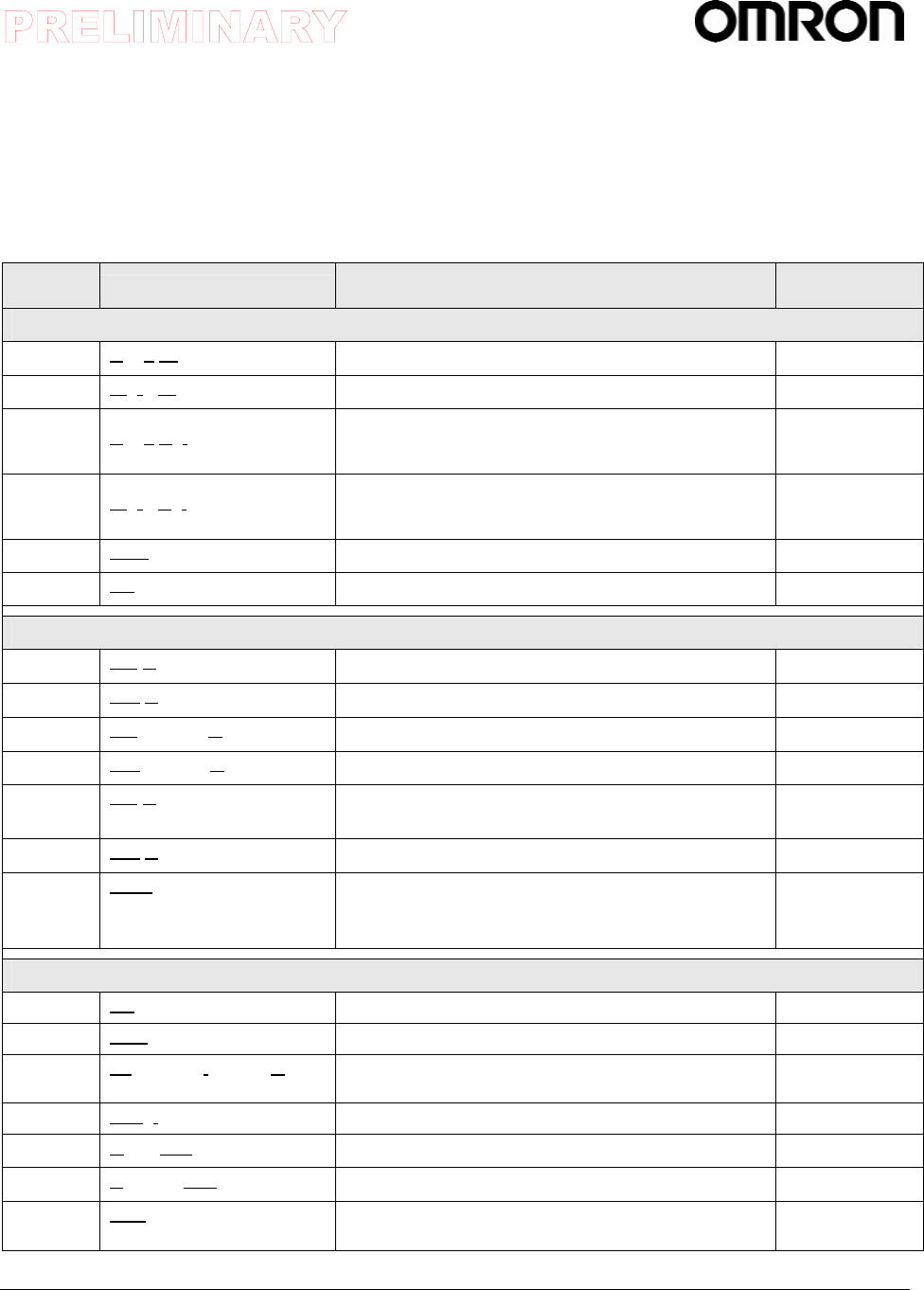 PRELIMINARY

OMRON